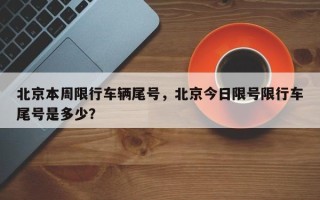 北京本周限行车辆尾号，北京今日限号限行车尾号是多少?